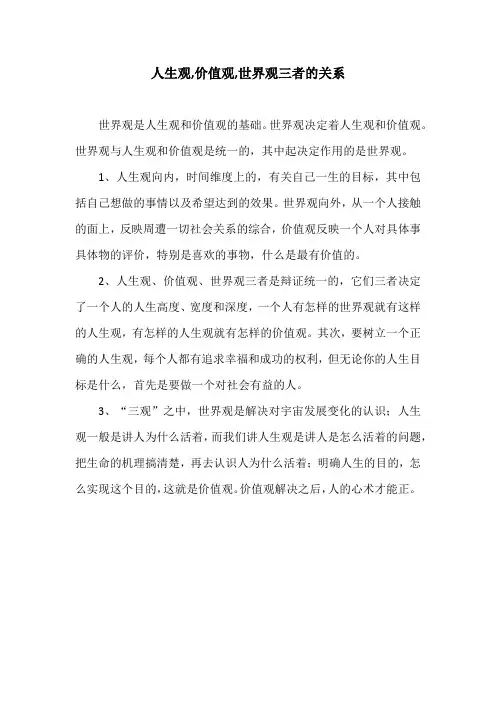 人生观,价值观,世界观三者的关系

世界观是人生观和价值观的基础。世界观决定着人生观和价值观。世界观与人生观和价值观是统一的，其中起决定作用的是世界观。

1、人生观向内，时间维度上的，有关自己一生的目标，其中包括自己想做的事情以及希望达到的效果。世界观向外，从一个人接触的面上，反映周遭一切社会关系的综合，价值观反映一个人对具体事具体物的评价，特别是喜欢的事物，什么是最有价值的。

2、人生观、价值观、世界观三者是辩证统一的，它们三者决定了一个人的人生高度、宽度和深度，一个人有怎样的世界观就有这样的人生观，有怎样的人生观就有怎样的价值观。其次，要树立一个正确的人生观，每个人都有追求幸福和成功的权利，但无论你的人生目标是什么，首先是要做一个对社会有益的人。

3、“三观”之中，世界观是解决对宇宙发展变化的认识；人生观一般是讲人为什么活着，而我们讲人生观是讲人是怎么活着的问题，把生命的机理搞清楚，再去认识人为什么活着；明确人生的目的，怎么实现这个目的，这就是价值观。价值观解决之后，人的心术才能正。